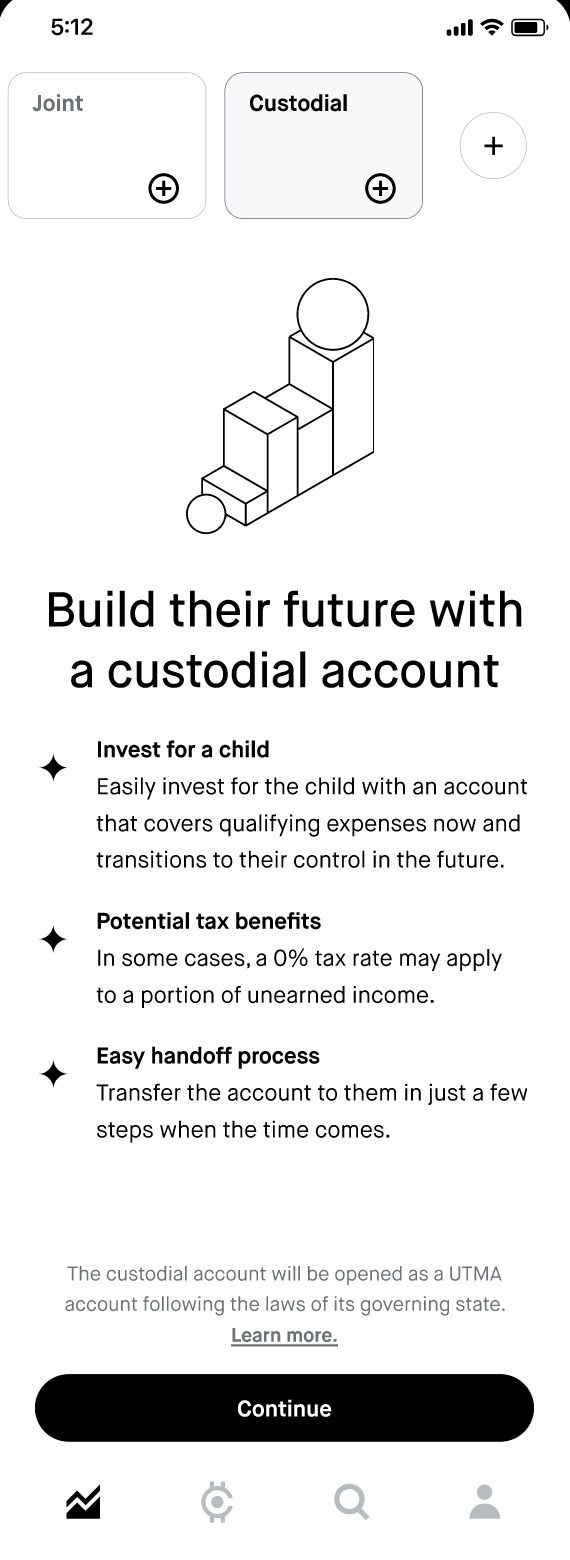 5:12

Joint

Custodial

Build their future with a custodial account

Invest for a child
Easily invest for the child with an account that covers qualifying expenses now and transitions to their control in the future.

Potential tax benefits
In some cases, a 0% tax rate may apply to a portion of unearned income.

Easy handoff process
Transfer the account to them in just a few steps when the time comes.

The custodial account will be opened as a UTMA account following the laws of its governing state. Learn more.

Continue